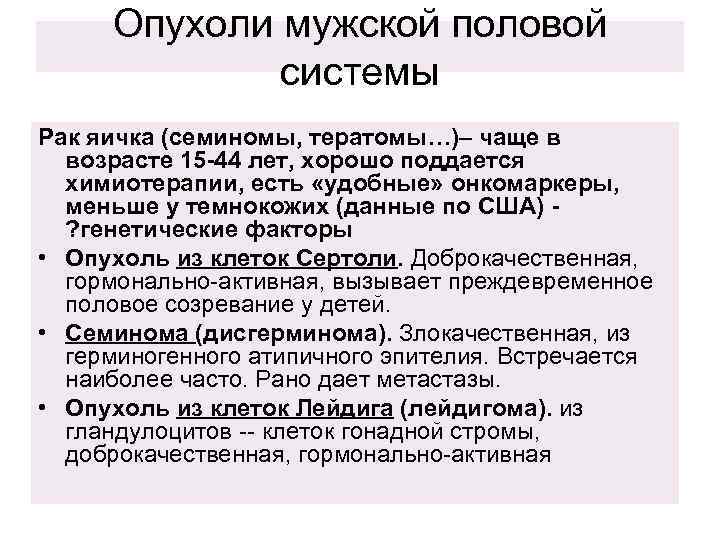 Опухоли мужской половой системы

Рак яичка (семиномы, тератомы…)– чаще в возрасте 15-44 лет, хорошо поддается химиотерапии, есть «удобные» онкомаркеры, меньше у темнокожих (данные по США) - ?генетические факторы

• Опухоль из клеток Сертоли. Доброкачественная, гормонально-активная, вызывает преждевременное половое созревание у детей.

• Семинома (дисгерминома). Злокачественная, из герминогенного атипичного эпителия. Встречается наиболее часто. Рано дает метастазы.

• Опухоль из клеток Лейдига (лейдигома). из гландулоцитов -- клеток гонадной стромы, доброкачественная, гормонально-активная